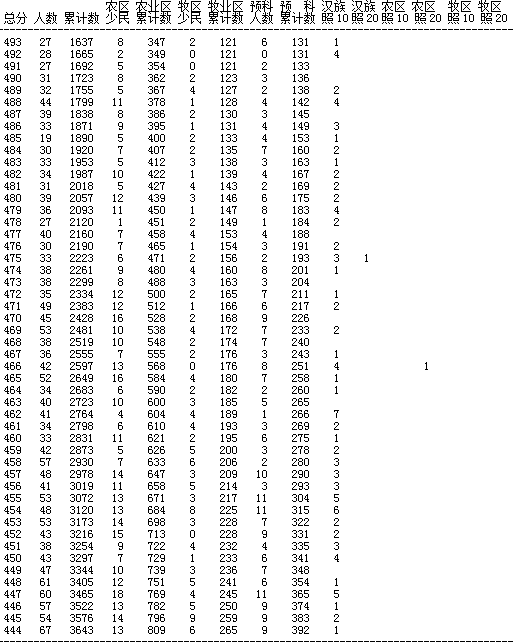 | 总分 | 人数 | 累计数 | 农区少民 | 农业区累计数 | 牧区少民 | 牧业区累计数 | 预科人数 | 预科累计数 | 汉族照10 | 汉族照20 | 农区照10 | 农区照20 | 牧区照10 | 牧区照20 |
|---|---|---|---|---|---|---|---|---|---|---|---|---|---|---|
| 493 | 27 | 1637 | 8 | 347 | 2 | 121 | 6 | 131 | 1 | | | | | |
| 492 | 28 | 1665 | 2 | 349 | 0 | 121 | 0 | 131 | 4 | | | | | |
| 491 | 27 | 1692 | 5 | 354 | 0 | 121 | 2 | 133 | | | | | | |
| 490 | 31 | 1723 | 8 | 362 | 2 | 123 | 3 | 136 | | | | | | |
| 489 | 32 | 1755 | 5 | 367 | 4 | 127 | 2 | 138 | 2 | | | | | |
| 488 | 44 | 1799 | 11 | 378 | 1 | 128 | 4 | 142 | 4 | | | | | |
| 487 | 39 | 1838 | 8 | 386 | 2 | 130 | 3 | 145 | | | | | | |
| 486 | 33 | 1871 | 9 | 395 | 1 | 131 | 4 | 149 | 3 | | | | | |
| 485 | 19 | 1890 | 5 | 400 | 2 | 133 | 4 | 153 | 1 | | | | | |
| 484 | 30 | 1920 | 7 | 407 | 2 | 135 | 7 | 160 | 2 | | | | | |
| 483 | 33 | 1953 | 5 | 412 | 3 | 138 | 3 | 163 | 1 | | | | | |
| 482 | 34 | 1987 | 10 | 422 | 1 | 139 | 4 | 167 | 2 | | | | | |
| 481 | 31 | 2018 | 5 | 427 | 4 | 143 | 2 | 169 | 2 | | | | | |
| 480 | 39 | 2057 | 12 | 439 | 3 | 146 | 6 | 175 | 2 | | | | | |
| 479 | 36 | 2093 | 11 | 450 | 1 | 147 | 8 | 183 | 4 | | | | | |
| 478 | 27 | 2120 | 1 | 451 | 2 | 149 | 1 | 184 | 2 | | | | | |
| 477 | 40 | 2160 | 7 | 458 | 4 | 153 | 4 | 188 | | | | | | |
| 476 | 30 | 2190 | 7 | 465 | 1 | 154 | 3 | 191 | 2 | | | | | |
| 475 | 33 | 2223 | 6 | 471 | 2 | 156 | 2 | 193 | 3 | 1 | | | | |
| 474 | 38 | 2261 | 9 | 480 | 4 | 160 | 8 | 201 | 1 | | | | | |
| 473 | 38 | 2299 | 8 | 488 | 3 | 163 | 3 | 204 | | | | | | |
| 472 | 35 | 2334 | 12 | 500 | 2 | 165 | 7 | 211 | 1 | | | | | |
| 471 | 49 | 2383 | 12 | 512 | 1 | 166 | 6 | 217 | 2 | | | | | |
| 470 | 45 | 2428 | 16 | 528 | 2 | 168 | 9 | 226 | | | | | | |
| 469 | 53 | 2481 | 10 | 538 | 4 | 172 | 7 | 233 | 2 | | | | | |
| 468 | 38 | 2519 | 10 | 548 | 2 | 174 | 7 | 240 | | | | | | |
| 467 | 36 | 2555 | 7 | 555 | 2 | 176 | 3 | 243 | 1 | | | | | |
| 466 | 42 | 2597 | 13 | 568 | 0 | 176 | 8 | 251 | 4 | | | 1 | | |
| 465 | 52 | 2649 | 16 | 584 | 4 | 180 | 7 | 258 | 1 | | | | | |
| 464 | 34 | 2683 | 6 | 590 | 2 | 182 | 2 | 260 | 1 | | | | | |
| 463 | 40 | 2723 | 10 | 600 | 3 | 185 | 5 | 265 | | | | | | |
| 462 | 41 | 2764 | 4 | 604 | 4 | 189 | 1 | 266 | 7 | | | | | |
| 461 | 34 | 2798 | 6 | 610 | 4 | 193 | 3 | 269 | 2 | | | | | |
| 460 | 33 | 2831 | 11 | 621 | 2 | 195 | 6 | 275 | 1 | | | | | |
| 459 | 42 | 2873 | 5 | 626 | 5 | 200 | 3 | 278 | 2 | | | | | |
| 458 | 57 | 2930 | 7 | 633 | 6 | 206 | 2 | 280 | 3 | | | | | |
| 457 | 48 | 2978 | 14 | 647 | 3 | 209 | 10 | 290 | 3 | | | | | |
| 456 | 41 | 3019 | 11 | 658 | 5 | 214 | 3 | 293 | 3 | | | | | |
| 455 | 53 | 3072 | 13 | 671 | 3 | 217 | 11 | 304 | 5 | | | | | |
| 454 | 48 | 3120 | 13 | 684 | 8 | 225 | 11 | 315 | 6 | | | | | |
| 453 | 53 | 3173 | 14 | 698 | 3 | 228 | 7 | 322 | 2 | | | | | |
| 452 | 43 | 3216 | 15 | 713 | 0 | 228 | 9 | 331 | 2 | | | | | |
| 451 | 38 | 3254 | 9 | 722 | 4 | 232 | 4 | 335 | 3 | | | | | |
| 450 | 43 | 3297 | 7 | 729 | 1 | 233 | 6 | 341 | 4 | | | | | |
| 449 | 47 | 3344 | 10 | 739 | 3 | 236 | 7 | 348 | | | | | | |
| 448 | 61 | 3405 | 12 | 751 | 5 | 241 | 6 | 354 | 1 | | | | | |
| 447 | 60 | 3465 | 18 | 769 | 4 | 245 | 11 | 365 | 5 | | | | | |
| 446 | 57 | 3522 | 13 | 782 | 5 | 250 | 9 | 374 | 1 | | | | | |
| 445 | 54 | 3576 | 14 | 796 | 9 | 259 | 9 | 383 | 2 | | | | | |
| 444 | 67 | 3643 | 13 | 809 | 6 | 265 | 9 | 392 | 1 | | | | | |